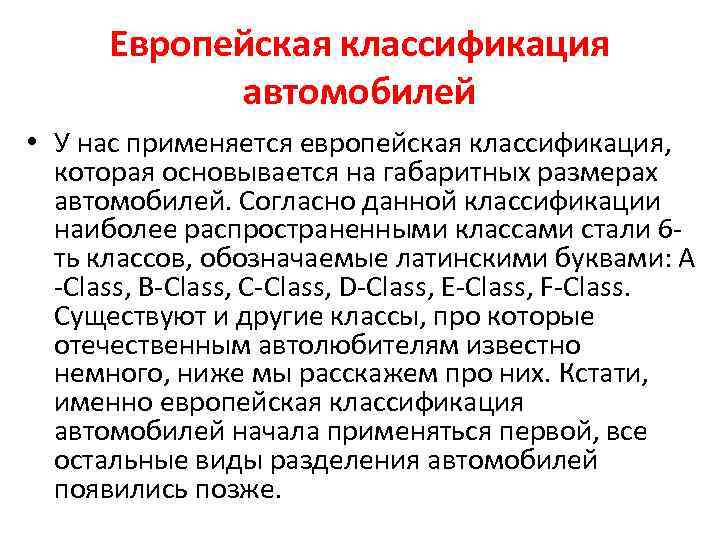 Европейская классификация автомобилей

• У нас применяется европейская классификация, которая основывается на габаритных размерах автомобилей. Согласно данной классификации наиболее распространенными классами стали 6-ть классов, обозначаемые латинскими буквами: A -Class, B-Class, C-Class, D-Class, E-Class, F-Class. Существуют и другие классы, про которые отечественным автолюбителям известно немного, ниже мы расскажем про них. Кстати, именно европейская классификация автомобилей начала применяться первой, все остальные виды разделения автомобилей появились позже.